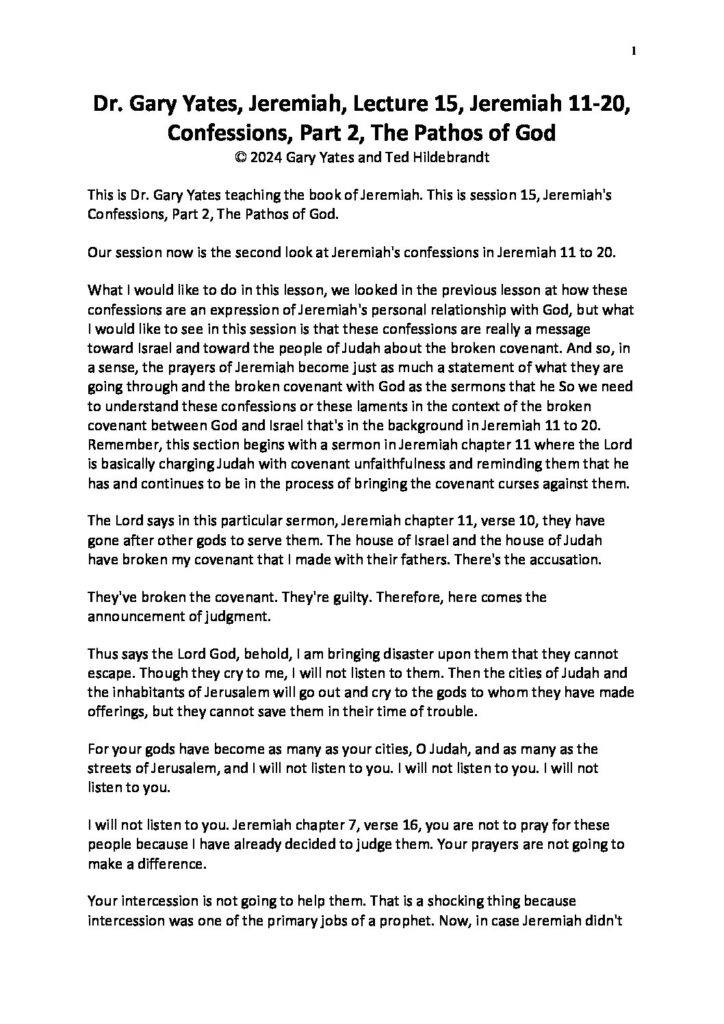 1

Dr. Gary Yates, Jeremiah, Lecture 15, Jeremiah 11-20, Confessions, Part 2, The Pathos of God
© 2024 Gary Yates and Ted Hildebrandt

This is Dr. Gary Yates teaching the book of Jeremiah. This is session 15, Jeremiah's Confessions, Part 2, The Pathos of God.

Our session now is the second look at Jeremiah's confessions in Jeremiah 11 to 20.

What I would like to do in this lesson, we looked in the previous lesson at how these confessions are an expression of Jeremiah's personal relationship with God, but what I would like to see in this session is that these confessions are really a message toward Israel and toward the people of Judah about the broken covenant. And so, in a sense, the prayers of Jeremiah become just as much a statement of what they are going through and the broken covenant with God as the sermons that he So we need to understand these confessions or these laments in the context of the broken covenant between God and Israel that's in the background in Jeremiah 11 to 20. Remember, this section begins with a sermon in Jeremiah chapter 11 where the Lord is basically charging Judah with covenant unfaithfulness and reminding them that he has and continues to be in the process of bringing the covenant curses against them.

The Lord says in this particular sermon, Jeremiah chapter 11, verse 10, they have gone after other gods to serve them. The house of Israel and the house of Judah have broken my covenant that I made with their fathers. There's the accusation.

They've broken the covenant. They're guilty. Therefore, here comes the announcement of judgment.

Thus says the Lord God, behold, I am bringing disaster upon them that they cannot escape. Though they cry to me, I will not listen to them. Then the cities of Judah and the inhabitants of Jerusalem will go out and cry to the gods to whom they have made offerings, but they cannot save them in their time of trouble.

For your gods have become as many as your cities, O Judah, and as many as the streets of Jerusalem, and I will not listen to you. I will not listen to you. I will not listen to you.

I will not listen to you. Jeremiah chapter 7, verse 16, you are not to pray for these people because I have already decided to judge them. Your prayers are not going to make a difference.

Your intercession is not going to help them. That is a shocking thing because intercession was one of the primary jobs of a prophet. Now, in case Jeremiah didn't